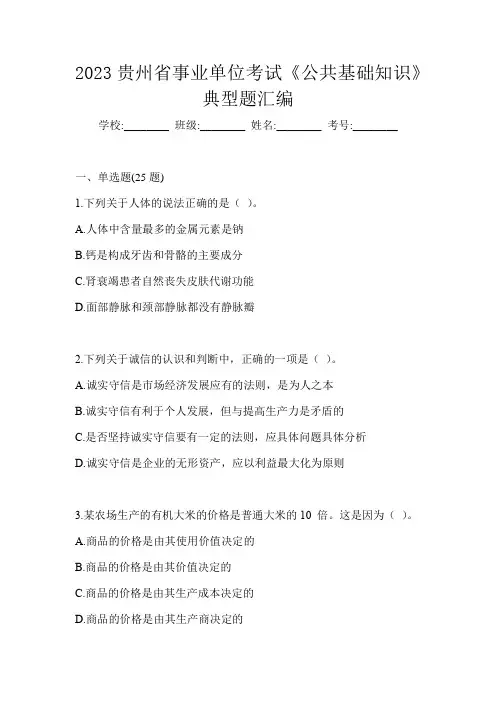 2023 贵州省事业单位考试《公共基础知识》典型题汇编

学校:________ 班级:________ 姓名:________ 考号:________

一、单选题(25 题)

1.下列关于人体的说法正确的是（ ）。

A.人体中含量最多的金属元素是钠

B.钙是构成牙齿和骨骼的主要成分

C.肾衰竭患者自然丧失皮肤代谢功能

D.面部静脉和颈部静脉都没有静脉瓣

2.下列关于诚信的认识和判断中，正确的一项是（ ）。

A.诚实守信是市场经济发展应有的法则，是为人之本

B.诚实守信有利于个人发展，但与提高生产力是矛盾的

C.是否坚持诚实守信要有一定的法则，应具体问题具体分析

D.诚实守信是企业的无形资产，应以利益最大化为原则

3.某农场生产的有机大米的价格是普通大米的 10 倍。这是因为（ ）。

A.商品的价格是由其使用价值决定的

B.商品的价格是由其价值决定的

C.商品的价格是由其生产成本决定的

D.商品的价格是由其生产商决定的